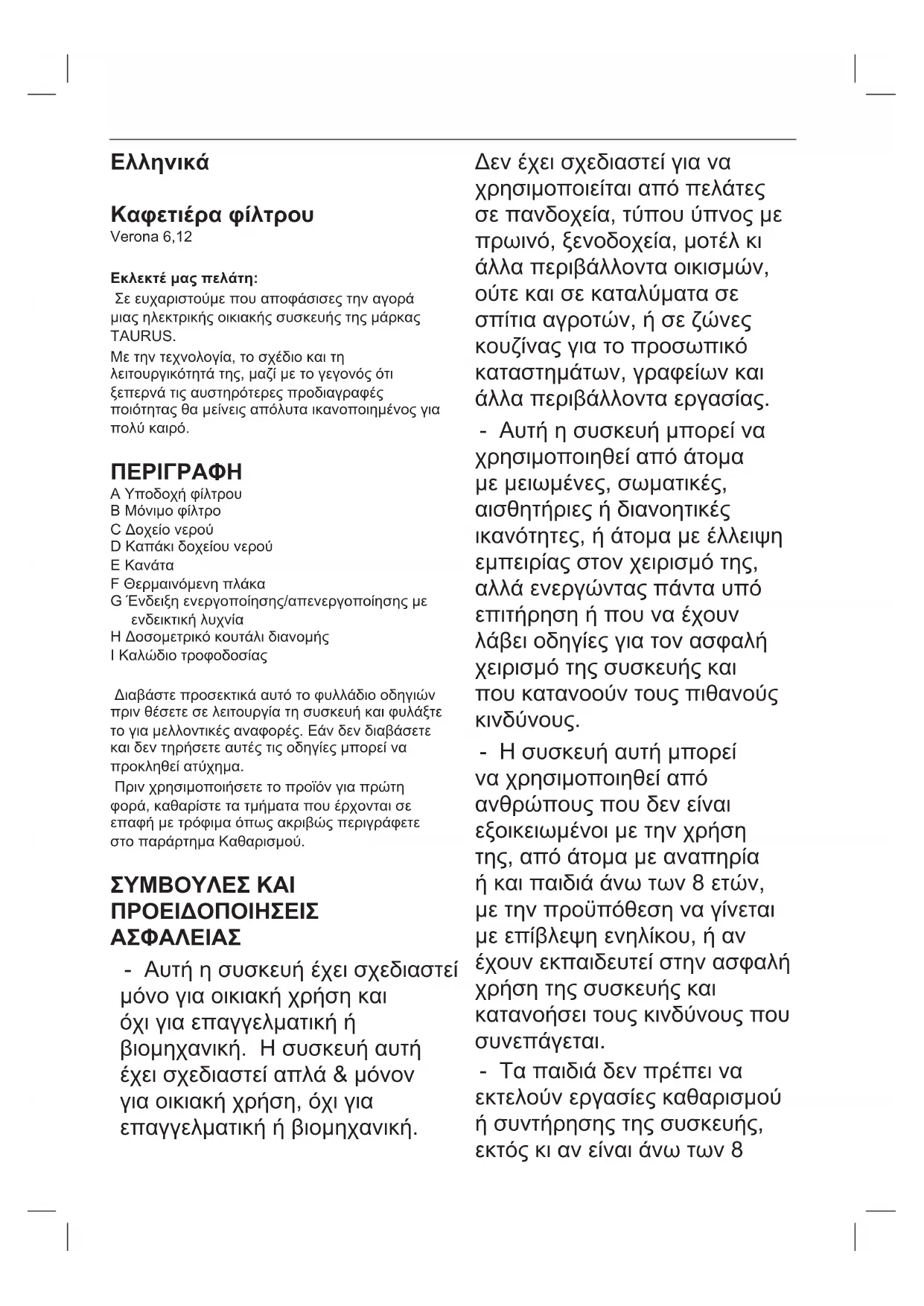 Ελληνικά

Καφετιέρα φίλτρου
Verona 6,12

Εκλεκτέ μας πελάτη:
Σε ευχαριστούμε που αποφάσισες την αγορά μιας ηλεκτρικής οικιακής συσκευής της μάρκας TAURUS.
Με την τεχνολογία, το σχέδιο και τη λειτουργικότητά της, μαζί με το γεγονός ότι ξεπερνά τις αυστηρότερες προδιαγραφές ποιότητας θα μείνεις απόλυτα ικανοποιημένος για πολύ καιρό.

ΠΕΡΙΓΡΑΦΗ
A Υποδοχή φίλτρου
B Μόνιμο φίλτρο
C Δοχείο νερού
D Καπάκι δοχείου νερού
E Κανάτα
F Θερμαινόμενη πλάκα
G Ένδειξη ενεργοποίησης/απενεργοποίησης με ενδεικτική λυχνία
H Δοσομετρικό κουτάλι διανομής
I Καλώδιο τροφοδοσίας

Διαβάστε προσεκτικά αυτό το φυλλάδιο οδηγιών πριν θέσετε σε λειτουργία τη συσκευή και φυλάξτε το για μελλοντικές αναφορές. Εάν δεν διαβάσετε και δεν τηρήσετε αυτές τις οδηγίες μπορεί να προκληθεί ατύχημα.
Πριν χρησιμοποιήσετε το προϊόν για πρώτη φορά, καθαρίστε τα τμήματα που έρχονται σε επαφή με τρόφιμα όπως ακριβώς περιγράφετε στο παράρτημα Καθαρισμού.

ΣΥΜΒΟΥΛΕΣ ΚΑΙ ΠΡΟΕΙΔΟΠΟΙΗΣΕΙΣ ΑΣΦΑΛΕΙΑΣ
- Αυτή η συσκευή έχει σχεδιαστεί μόνο για οικιακή χρήση και όχι για επαγγελματική ή βιομηχανική. Η συσκευή αυτή έχει σχεδιαστεί απλά & μόνον για οικιακή χρήση, όχι για επαγγελματική ή βιομηχανική. Δεν έχει σχεδιαστεί για να χρησιμοποιείται από πελάτες σε πανδοχεία, τύπου ύπνος με πρωινό, ξενοδοχεία, μοτέλ κι άλλα περιβάλλοντα οικισμών, ούτε και σε καταλύματα σε σπίτια αγροτών, ή σε ζώνες κουζίνας για το προσωπικό καταστημάτων, γραφείων και άλλα περιβάλλοντα εργασίας.

- Αυτή η συσκευή μπορεί να χρησιμοποιηθεί από άτομα με μειωμένες, σωματικές, αισθητήριες ή διανοητικές ικανότητες, ή άτομα με έλλειψη εμπειρίας στον χειρισμό της, αλλά ενεργώντας πάντα υπό επιτήρηση ή που να έχουν λάβει οδηγίες για τον ασφαλή χειρισμό της συσκευής και που κατανοούν τους πιθανούς κινδύνους.

- Η συσκευή αυτή μπορεί να χρησιμοποιηθεί από ανθρώπους που δεν είναι εξοικειωμένοι με την χρήση της, από άτομα με αναπηρία ή και παιδιά άνω των 8 ετών, με την προϋπόθεση να γίνεται με επίβλεψη ενηλίκου, ή αν έχουν εκπαιδευτεί στην ασφαλή χρήση της συσκευής και κατανοήσει τους κινδύνους που συνεπάγεται.

- Τα παιδιά δεν πρέπει να εκτελούν εργασίες καθαρισμού ή συντήρησης της συσκευής, εκτός κι αν είναι άνω των 8